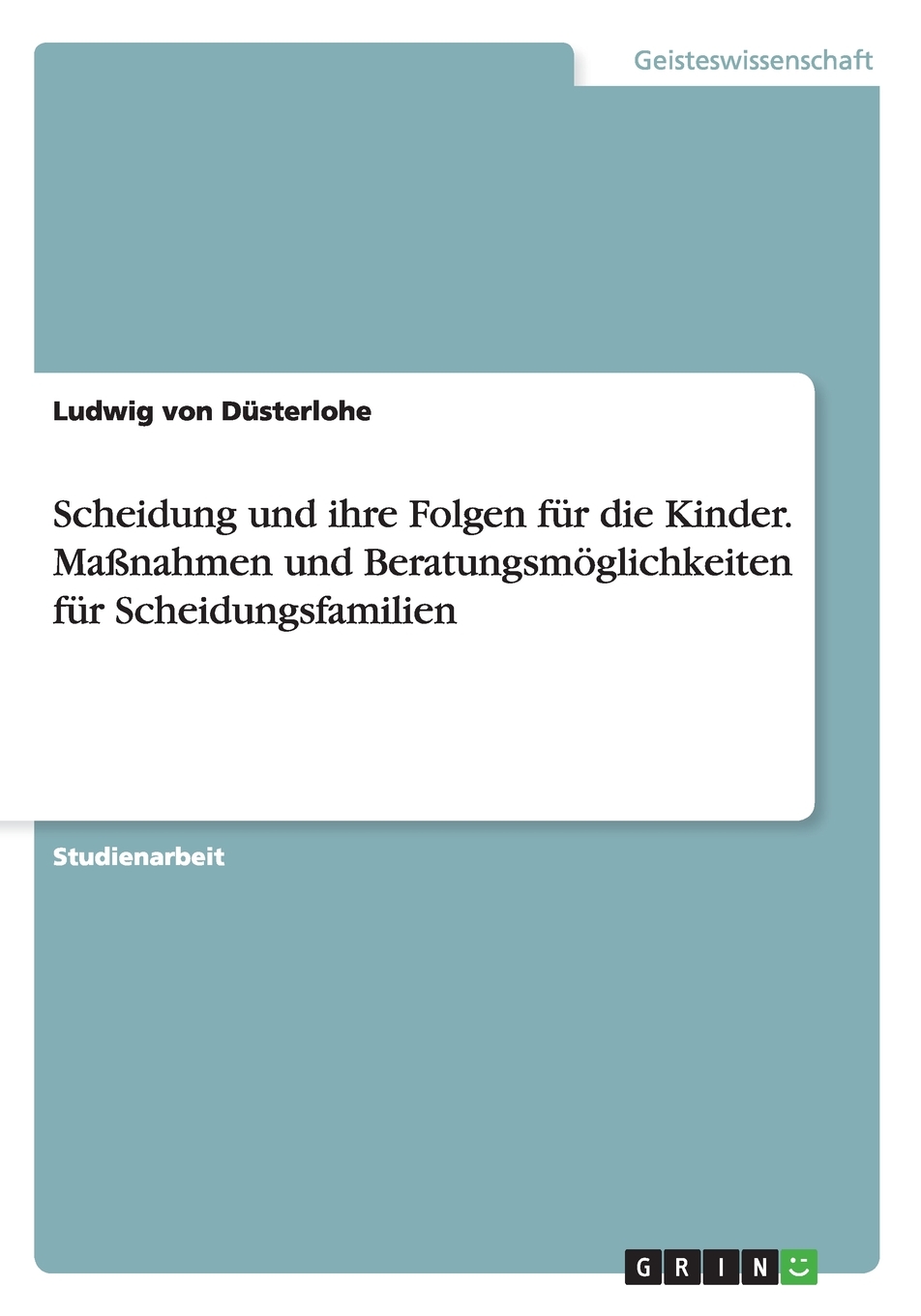 Geisteswissenschaft

Ludwig von Düsterlohe

Scheidung und ihre Folgen für die Kinder. Maßnahmen und Beratungsmöglichkeiten für Scheidungsfamilien

Studienarbeit

GRIN